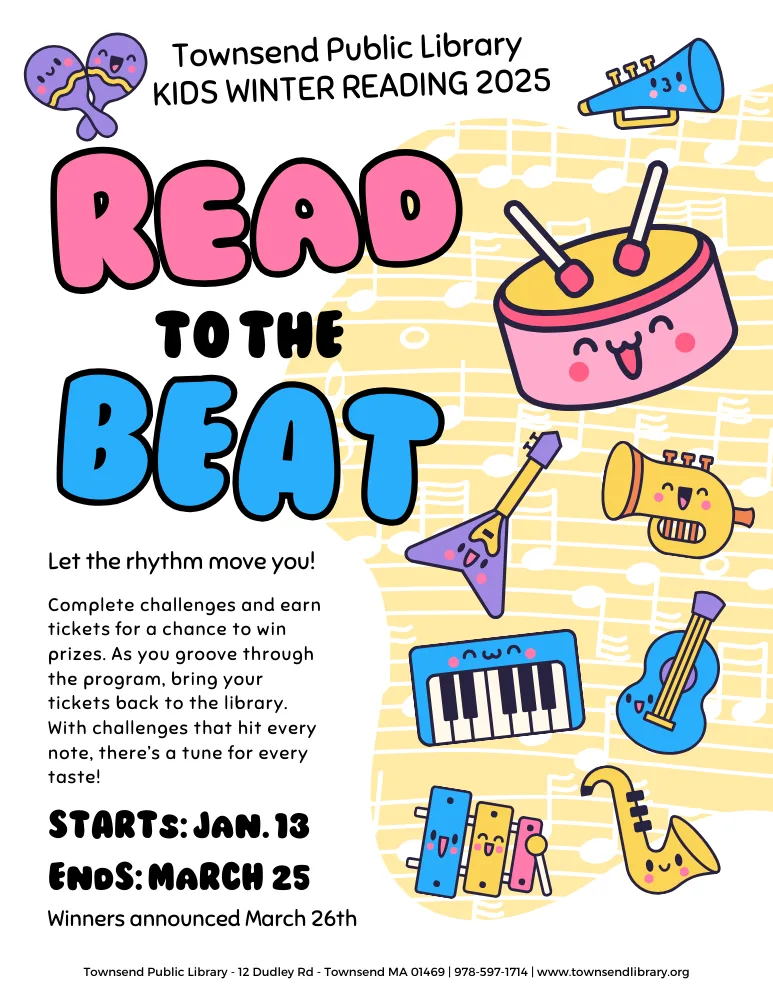 Townsend Public Library
KIDS WINTER READING 2025

READ
TO THE
BEAT

Let the rhythm move you!

Complete challenges and earn tickets for a chance to win prizes. As you groove through the program, bring your tickets back to the library. With challenges that hit every note, there's a tune for every taste!

STARTS: JAN. 13
ENDS: MARCH 25
Winners announced March 26th

Townsend Public Library - 12 Dudley Rd - Townsend MA 01469 | 978-597-1714 | www.townsendlibrary.org